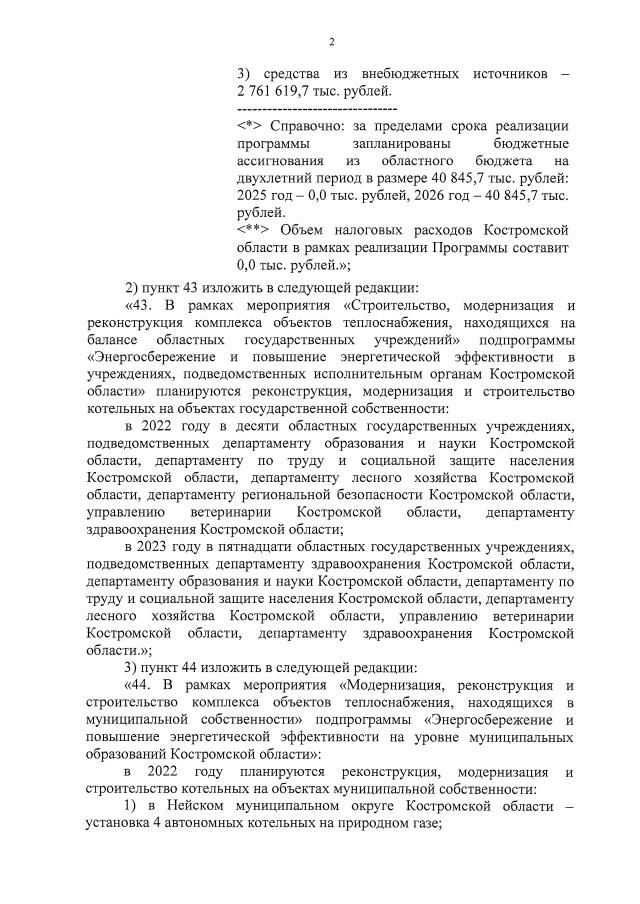 2

3) средства из внебюджетных источников – 2 761 619,7 тыс. рублей.
--------------------------------
<*> Справочно: за пределами срока реализации программы запланированы бюджетные ассигнования из областного бюджета на двухлетний период в размере 40 845,7 тыс. рублей: 2025 год – 0,0 тыс. рублей, 2026 год – 40 845,7 тыс. рублей.
<**> Объем налоговых расходов Костромской области в рамках реализации Программы составит 0,0 тыс. рублей.»;

2) пункт 43 изложить в следующей редакции:
«43. В рамках мероприятия «Строительство, модернизация и реконструкция комплекса объектов теплоснабжения, находящихся на балансе областных государственных учреждений» подпрограммы «Энергосбережение и повышение энергетической эффективности в учреждениях, подведомственных исполнительным органам Костромской области» планируются реконструкция, модернизация и строительство котельных на объектах государственной собственности:
в 2022 году в десяти областных государственных учреждениях, подведомственных департаменту образования и науки Костромской области, департаменту по труду и социальной защите населения Костромской области, департаменту лесного хозяйства Костромской области, департаменту региональной безопасности Костромской области, управлению ветеринарии Костромской области, департаменту здравоохранения Костромской области;
в 2023 году в пятнадцати областных государственных учреждениях, подведомственных департаменту здравоохранения Костромской области, департаменту образования и науки Костромской области, департаменту по труду и социальной защите населения Костромской области, департаменту лесного хозяйства Костромской области, управлению ветеринарии Костромской области, департаменту здравоохранения Костромской области.»;
3) пункт 44 изложить в следующей редакции:
«44. В рамках мероприятия «Модернизация, реконструкция и строительство комплекса объектов теплоснабжения, находящихся в муниципальной собственности» подпрограммы «Энергосбережение и повышение энергетической эффективности на уровне муниципальных образований Костромской области»:
в 2022 году планируются реконструкция, модернизация и строительство котельных на объектах муниципальной собственности:
1) в Нейском муниципальном округе Костромской области – установка 4 автономных котельных на природном газе;